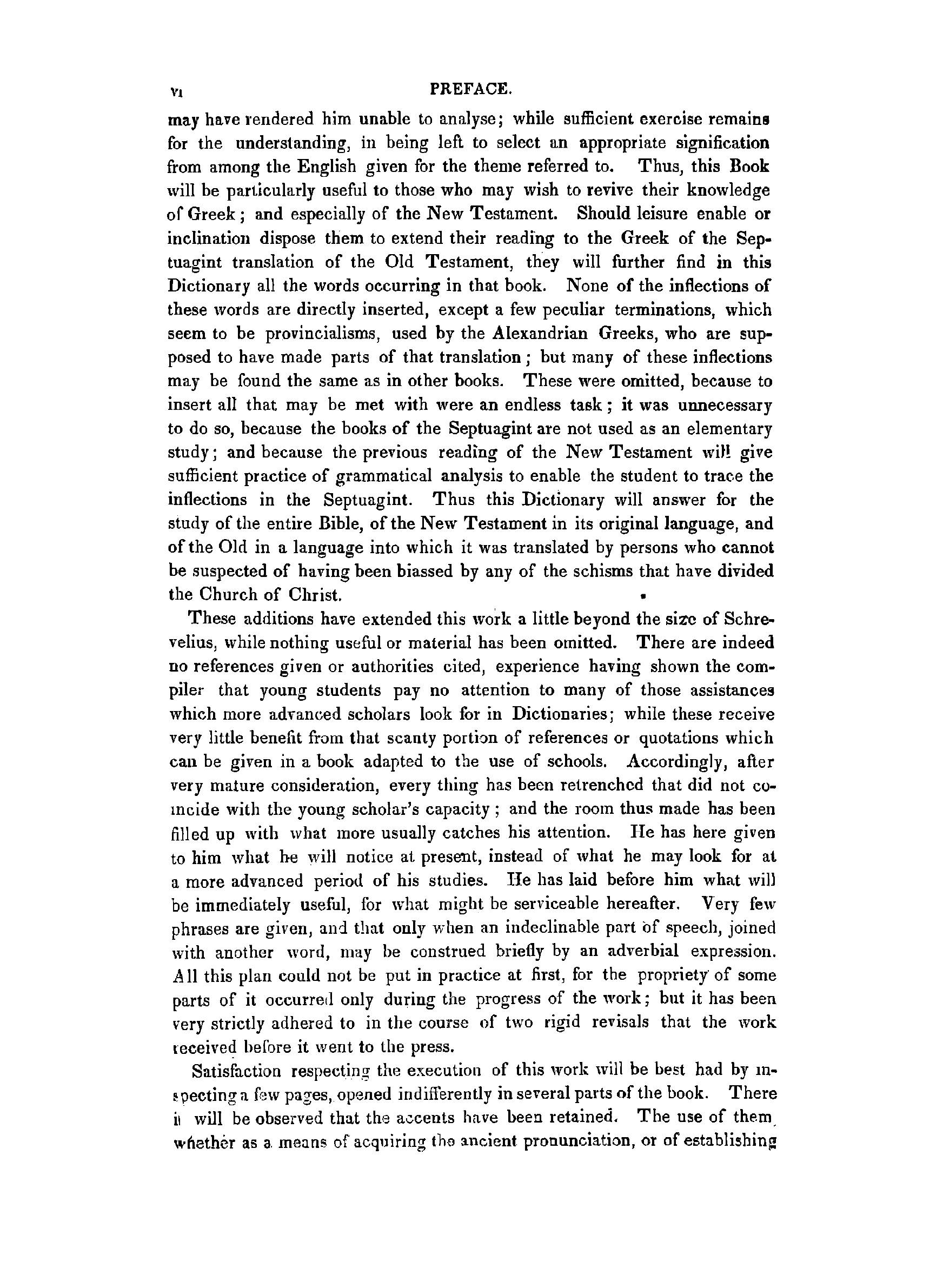 vi PREFACE.

may have rendered him unable to analyse; while sufficient exercise remains for the understanding, in being left to select an appropriate signification from among the English given for the theme referred to. Thus, this Book will be particularly useful to those who may wish to revive their knowledge of Greek; and especially of the New Testament. Should leisure enable or inclination dispose them to extend their reading to the Greek of the Septuagint translation of the Old Testament, they will further find in this Dictionary all the words occurring in that book. None of the inflections of these words are directly inserted, except a few peculiar terminations, which seem to be provincialisms, used by the Alexandrian Greeks, who are supposed to have made parts of that translation; but many of these inflections may be found the same as in other books. These were omitted, because to insert all that may be met with were an endless task; it was unnecessary to do so, because the books of the Septuagint are not used as an elementary study; and because the previous reading of the New Testament will give sufficient practice of grammatical analysis to enable the student to trace the inflections in the Septuagint. Thus this Dictionary will answer for the study of the entire Bible, of the New Testament in its original language, and of the Old in a language into which it was translated by persons who cannot be suspected of having been biassed by any of the schisms that have divided the Church of Christ.

These additions have extended this work a little beyond the size of Schrevelius, while nothing useful or material has been omitted. There are indeed no references given or authorities cited, experience having shown the compiler that young students pay no attention to many of those assistances which more advanced scholars look for in Dictionaries; while these receive very little benefit from that scanty portion of references or quotations which can be given in a book adapted to the use of schools. Accordingly, after very mature consideration, every thing has been retrenched that did not coincide with the young scholar's capacity; and the room thus made has been filled up with what more usually catches his attention. He has here given to him what he will notice at present, instead of what he may look for at a more advanced period of his studies. He has laid before him what will be immediately useful, for what might be serviceable hereafter. Very few phrases are given, and that only when an indeclinable part of speech, joined with another word, may be construed briefly by an adverbial expression. All this plan could not be put in practice at first, for the propriety of some parts of it occurred only during the progress of the work; but it has been very strictly adhered to in the course of two rigid revisals that the work received before it went to the press.

Satisfaction respecting the execution of this work will be best had by inspecting a few pages, opened indifferently in several parts of the book. There it will be observed that the accents have been retained. The use of them whether as a means of acquiring the ancient pronunciation, or of establishing